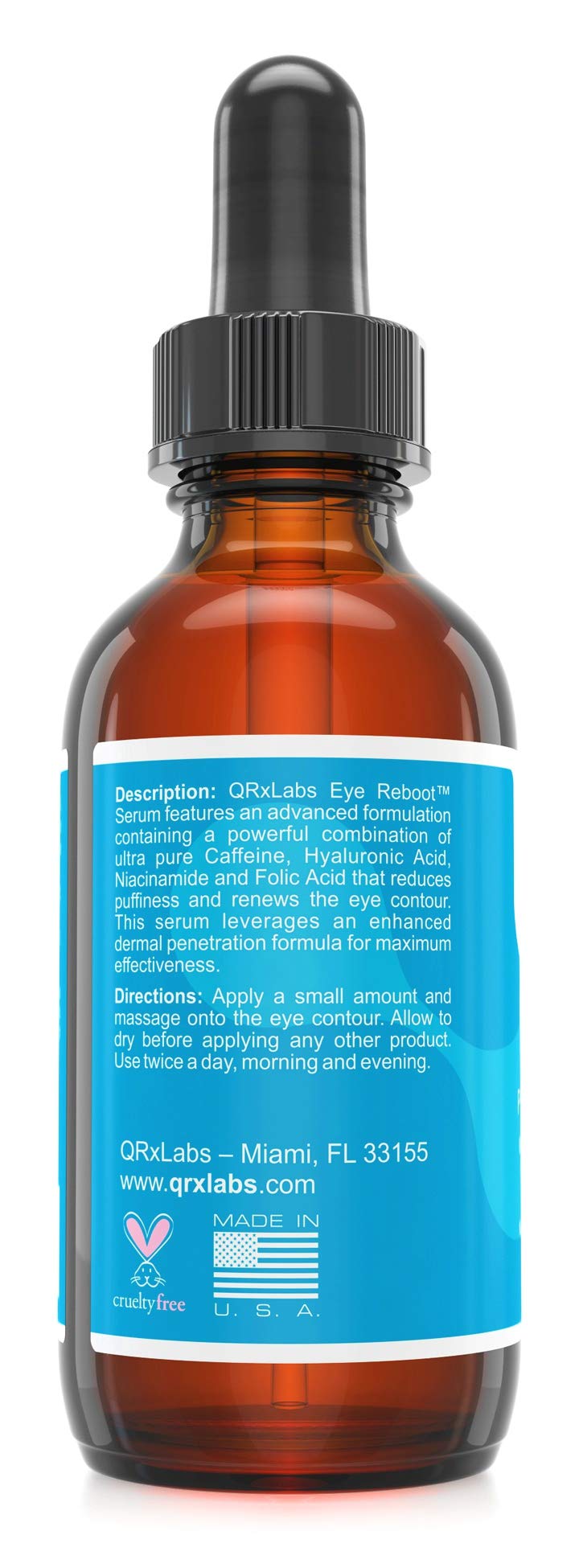 Description: QRxLabs Eye Reboot™ Serum features an advanced formulation containing a powerful combination of ultra pure Caffeine, Hyaluronic Acid, Niacinamide and Folic Acid that reduces puffiness and renews the eye contour. This serum leverages an enhanced dermal penetration formula for maximum effectiveness.

Directions: Apply a small amount and massage onto the eye contour. Allow to dry before applying any other product. Use twice a day, morning and evening.

QRxLabs – Miami, FL 33155
www.qrxlabs.com

cruelty free

MADE IN
U. S. A.